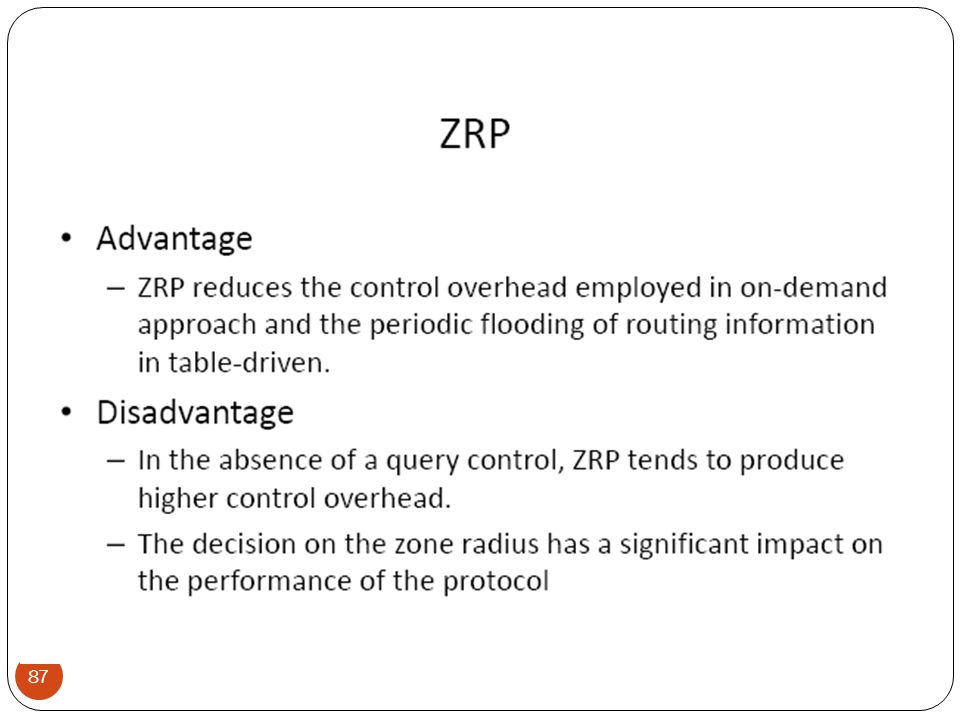 ZRP

• Advantage
– ZRP reduces the control overhead employed in on-demand approach and the periodic flooding of routing information in table-driven.

• Disadvantage
– In the absence of a query control, ZRP tends to produce higher control overhead.
– The decision on the zone radius has a significant impact on the performance of the protocol

87